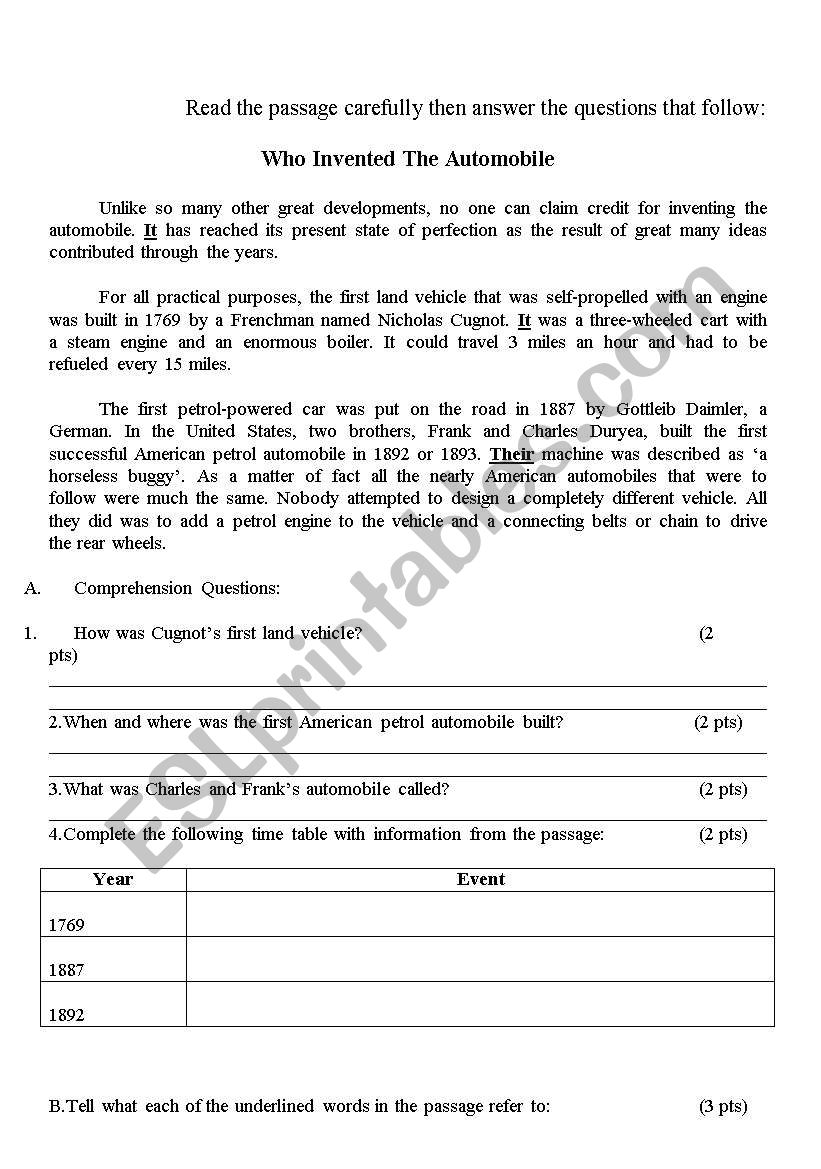 Read the passage carefully then answer the questions that follow:

Who Invented The Automobile

Unlike so many other great developments, no one can claim credit for inventing the automobile. It has reached its present state of perfection as the result of great many ideas contributed through the years.

For all practical purposes, the first land vehicle that was self-propelled with an engine was built in 1769 by a Frenchman named Nicholas Cugnot. It was a three-wheeled cart with a steam engine and an enormous boiler. It could travel 3 miles an hour and had to be refueled every 15 miles.

The first petrol-powered car was put on the road in 1887 by Gottleib Daimler, a German. In the United States, two brothers, Frank and Charles Duryea, built the first successful American petrol automobile in 1892 or 1893. Their machine was described as 'a horseless buggy'. As a matter of fact all the nearly American automobiles that were to follow were much the same. Nobody attempted to design a completely different vehicle. All they did was to add a petrol engine to the vehicle and a connecting belts or chain to drive the rear wheels.

A. Comprehension Questions:

1. How was Cugnot's first land vehicle? (2 pts)

2.When and where was the first American petrol automobile built? (2 pts)

3.What was Charles and Frank's automobile called? (2 pts)

4.Complete the following time table with information from the passage: (2 pts)

| Year | Event |
|---|---|
| 1769 | |
| 1887 | |
| 1892 | |

B.Tell what each of the underlined words in the passage refer to: (3 pts)

ESLprintables.com